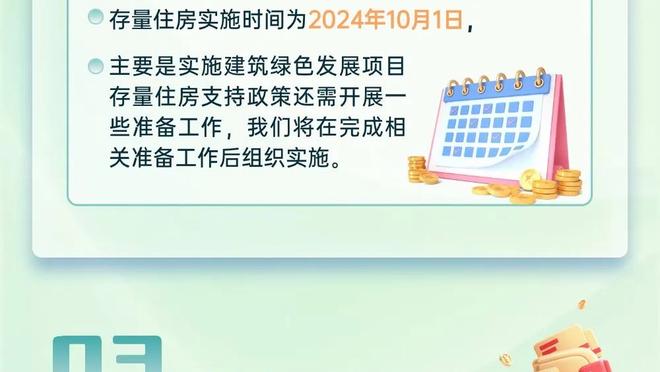 存量住房实施时间为2024年10月1日，

主要是实施建筑绿色发展项目存量住房支持政策还需开展一些准备工作，我们将在完成相关准备工作后组织实施。

03